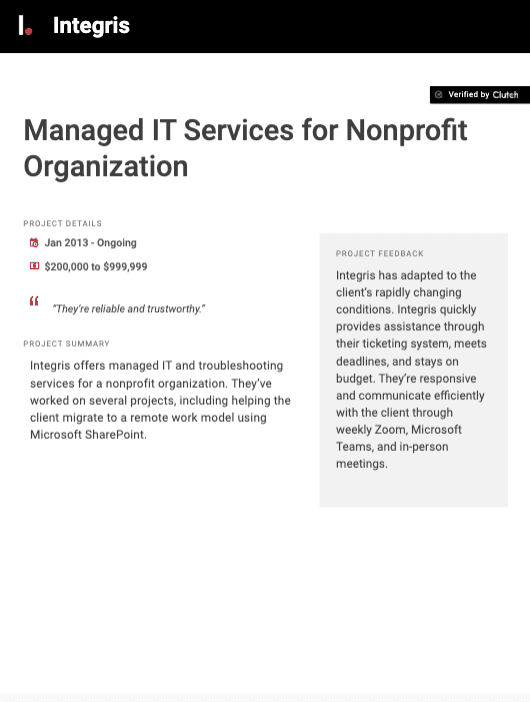 Integris

Verified by Clutch

Managed IT Services for Nonprofit Organization

PROJECT DETAILS

Jan 2013 - Ongoing

$200,000 to $999,999

"They're reliable and trustworthy."

PROJECT SUMMARY

Integris offers managed IT and troubleshooting services for a nonprofit organization. They've worked on several projects, including helping the client migrate to a remote work model using Microsoft SharePoint.

PROJECT FEEDBACK

Integris has adapted to the client's rapidly changing conditions. Integris quickly provides assistance through their ticketing system, meets deadlines, and stays on budget. They're responsive and communicate efficiently with the client through weekly Zoom, Microsoft Teams, and in-person meetings.